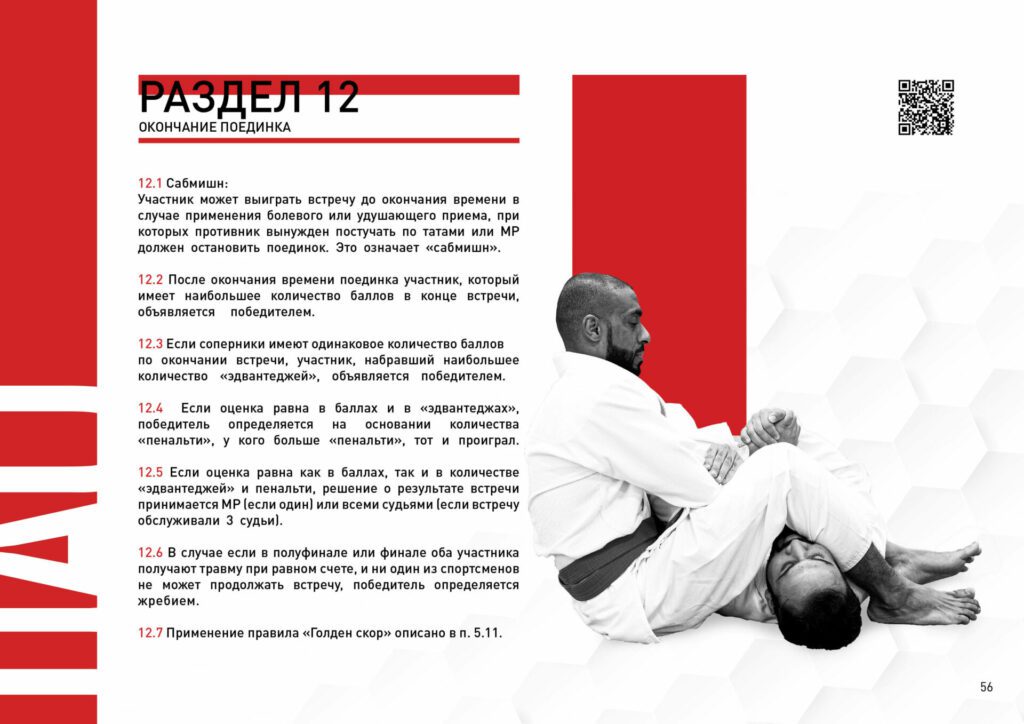 РАЗДЕЛ 12
ОКОНЧАНИЕ ПОЕДИНКА

12.1 Сабмишн:
Участник может выиграть встречу до окончания времени в случае применения болевого или удушающего приема, при которых противник вынужден постучать по татами или МР должен остановить поединок. Это означает «сабмишн».

12.2 После окончания времени поединка участник, который имеет наибольшее количество баллов в конце встречи, объявляется победителем.

12.3 Если соперники имеют одинаковое количество баллов по окончании встречи, участник, набравший наибольшее количество «эдвантеджей», объявляется победителем.

12.4 Если оценка равна в баллах и в «эдвантеджах», победитель определяется на основании количества «пенальти», у кого больше «пенальти», тот и проиграл.

12.5 Если оценка равна как в баллах, так и в количестве «эдвантеджей» и пенальти, решение о результате встречи принимается МР (если один) или всеми судьями (если встречу обслуживали 3 судьи).

12.6 В случае если в полуфинале или финале оба участника получают травму при равном счете, и ни один из спортсменов не может продолжать встречу, победитель определяется жребием.

12.7 Применение правила «Голден скор» описано в п. 5.11.

56